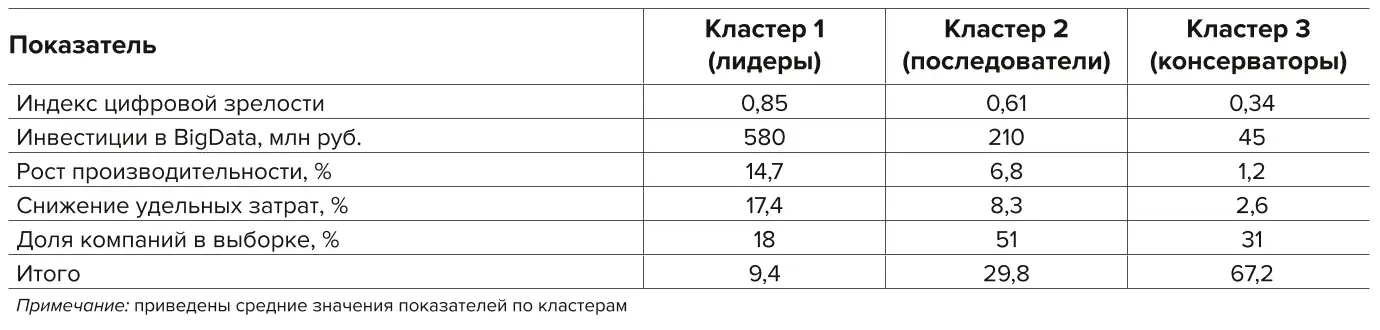 | Показатель | Кластер 1 (лидеры) | Кластер 2 (последователи) | Кластер 3 (консерваторы) |
|---|---|---|---|
| Индекс цифровой зрелости | 0,85 | 0,61 | 0,34 |
| Инвестиции в BigData, млн руб. | 580 | 210 | 45 |
| Рост производительности, % | 14,7 | 6,8 | 1,2 |
| Снижение удельных затрат, % | 17,4 | 8,3 | 2,6 |
| Доля компаний в выборке, % | 18 | 51 | 31 |
| Итого | 9,4 | 29,8 | 67,2 |

Примечание: приведены средние значения показателей по кластерам